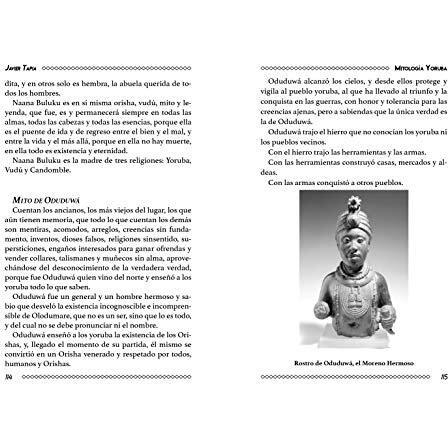 Javier Tapia

dita, y en otros solo es hembra, la abuela querida de todos los hombres.

Naana Buluku es en sí misma orisha, vudú, mito y leyenda, que fue, es y permanecerá siempre en todas las almas, todas las cabezas y todas las esencias, porque ella es el puente de ida y de regreso entre el bien y el mal, y entre la vida y el más allá, porque en ella no hay muerte, en ella todo es existencia y eternidad.

Naana Buluku es la madre de tres religiones: Yoruba, Vudú y Candomble.

Mito de Oduduwá

Cuentan los ancianos, los más viejos del lugar, los que aún tienen memoria, que todo lo que cuentan los demás son mentiras, acomodos, arreglos, creencias sin fundamento, inventos, dioses falsos, religiones sinsentido, supersticiones, engaños interesados para ganar ofrendas y vender collares, talismanes y muñecos sin alma, aprovechándose del desconocimiento de la verdadera verdad, porque fue Oduduwá quien vino del norte y enseñó a los yoruba todo lo que saben.

Oduduwá fue un general y un hombre hermoso y sabio que desveló la existencia incognoscible e incomprensible de Olodumare, que no es un ser, sino que lo es todo, y del cual no se debe pronunciar ni el nombre.

Oduduwá enseñó a los yoruba la existencia de los Orishas, y, llegado el momento de su partida, él mismo se convirtió en un Orisha venerado y respetado por todos, humanos y Orishas.

114

Mitología Yoruba

Oduduwá alcanzó los cielos, y desde ellos protege y vigila al pueblo yoruba, al que ha llevado al triunfo y la conquista en las guerras, con honor y tolerancia para las creencias ajenas, pero a sabiendas que la única verdad es la de Oduduwá.

Oduduwá trajo el hierro que no conocían los yoruba ni los pueblos vecinos.

Con el hierro trajo las herramientas y las armas.

Con las herramientas construyó casas, mercados y aldeas.

Con las armas conquistó a otros pueblos.

Rostro de Oduduwá, el Moreno Hermoso

115